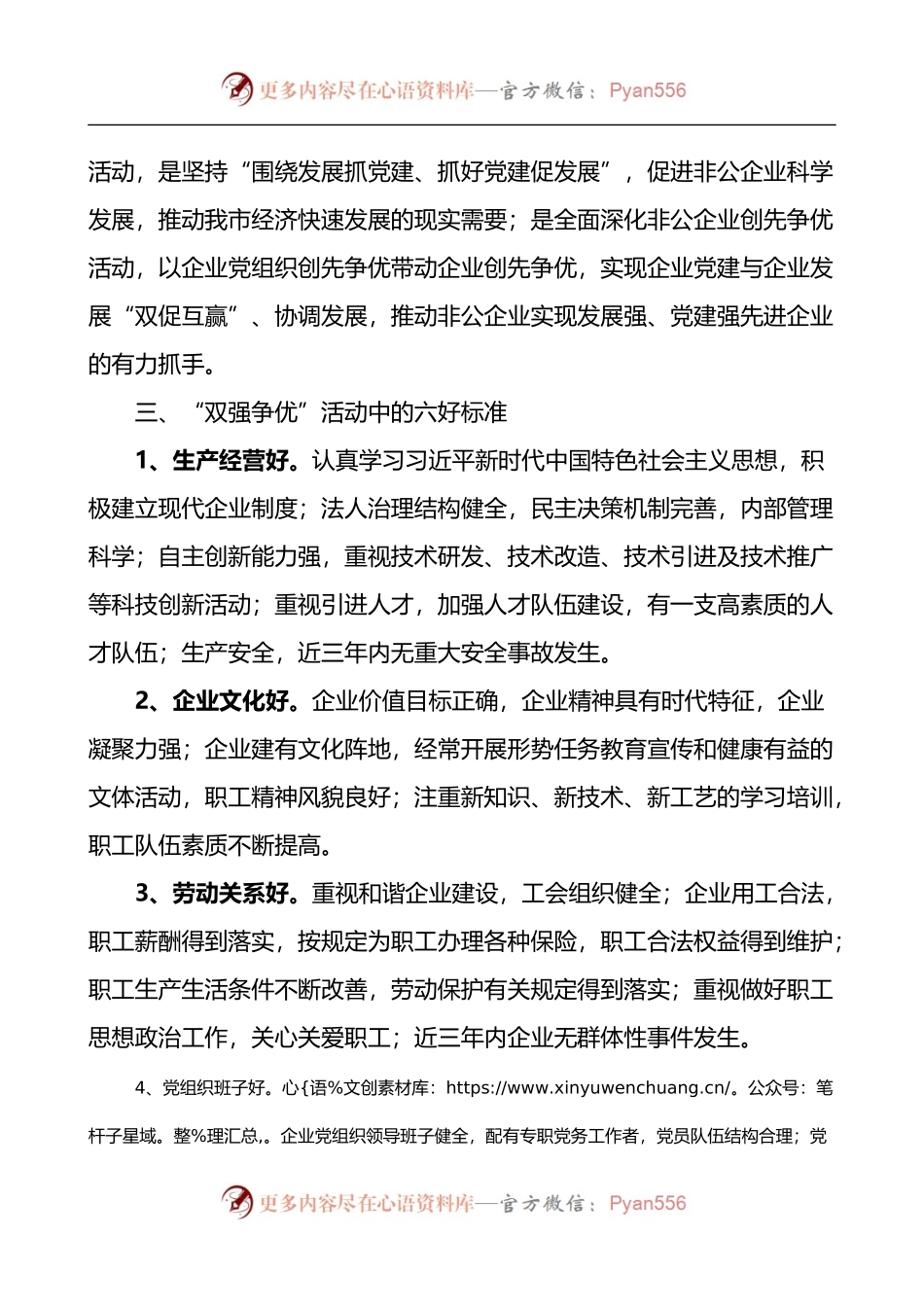 更多内容尽在心语资料库—官方微信：Pyan556

活动，是坚持“围绕发展抓党建、抓好党建促发展”，促进非公企业科学发展，推动我市经济快速发展的现实需要；是全面深化非公企业创先争优活动，以企业党组织创先争优带动企业创先争优，实现企业党建与企业发展“双促互赢”、协调发展，推动非公企业实现发展强、党建强先进企业的有力抓手。

三、“双强争优”活动中的六好标准

1、生产经营好。认真学习习近平新时代中国特色社会主义思想，积极建立现代企业制度；法人治理结构健全，民主决策机制完善，内部管理科学；自主创新能力强，重视技术研发、技术改造、技术引进及技术推广等科技创新活动；重视引进人才，加强人才队伍建设，有一支高素质的人才队伍；生产安全，近三年内无重大安全事故发生。

2、企业文化好。企业价值目标正确，企业精神具有时代特征，企业凝聚力强；企业建有文化阵地，经常开展形势任务教育宣传和健康有益的文体活动，职工精神风貌良好；注重新知识、新技术、新工艺的学习培训，职工队伍素质不断提高。

3、劳动关系好。重视和谐企业建设，工会组织健全；企业用工合法，职工薪酬得到落实，按规定为职工办理各种保险，职工合法权益得到维护；职工生产生活条件不断改善，劳动保护有关规定得到落实；重视做好职工思想政治工作，关心关爱职工；近三年内企业无群体性事件发生。

4、党组织班子好。心{语%文创素材库：https://www.xinyuwenchuang.cn/。公众号：笔杆子星域。整%理汇总,。企业党组织领导班子健全，配有专职党务工作者，党员队伍结构合理；党

更多内容尽在心语资料库—官方微信：Pyan556